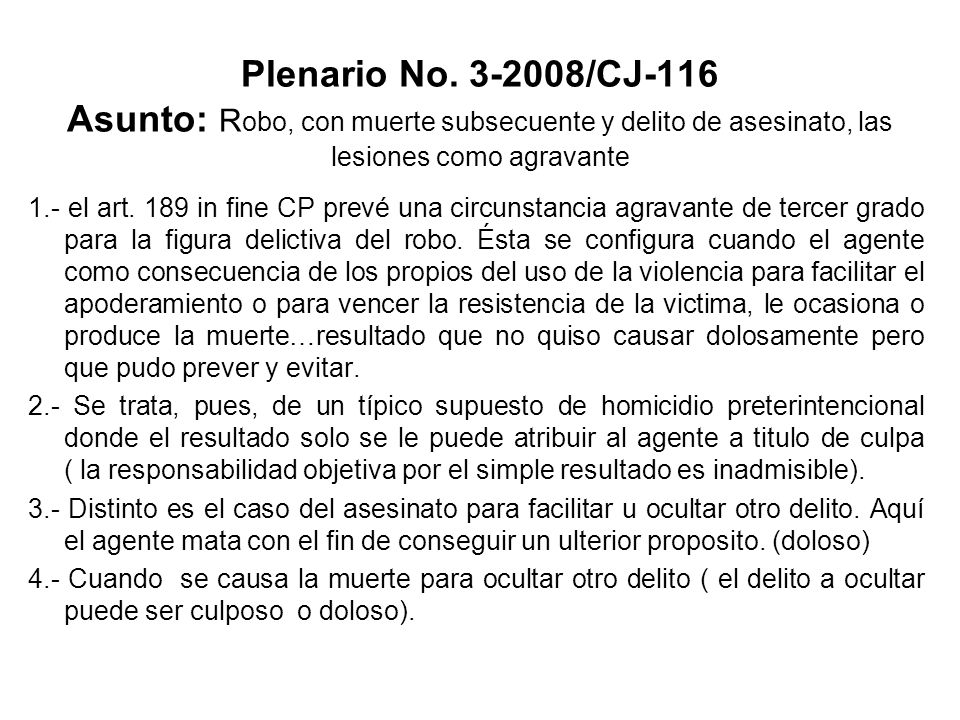 Plenario No. 3-2008/CJ-116
Asunto: Robo, con muerte subsecuente y delito de asesinato, las lesiones como agravante

1.- el art. 189 in fine CP prevé una circunstancia agravante de tercer grado para la figura delictiva del robo. Ésta se configura cuando el agente como consecuencia de los propios del uso de la violencia para facilitar el apoderamiento o para vencer la resistencia de la victima, le ocasiona o produce la muerte…resultado que no quiso causar dolosamente pero que pudo prever y evitar.

2.- Se trata, pues, de un típico supuesto de homicidio preterintencional donde el resultado solo se le puede atribuir al agente a titulo de culpa ( la responsabilidad objetiva por el simple resultado es inadmisible).

3.- Distinto es el caso del asesinato para facilitar u ocultar otro delito. Aquí el agente mata con el fin de conseguir un ulterior proposito. (doloso)

4.- Cuando se causa la muerte para ocultar otro delito ( el delito a ocultar puede ser culposo o doloso).